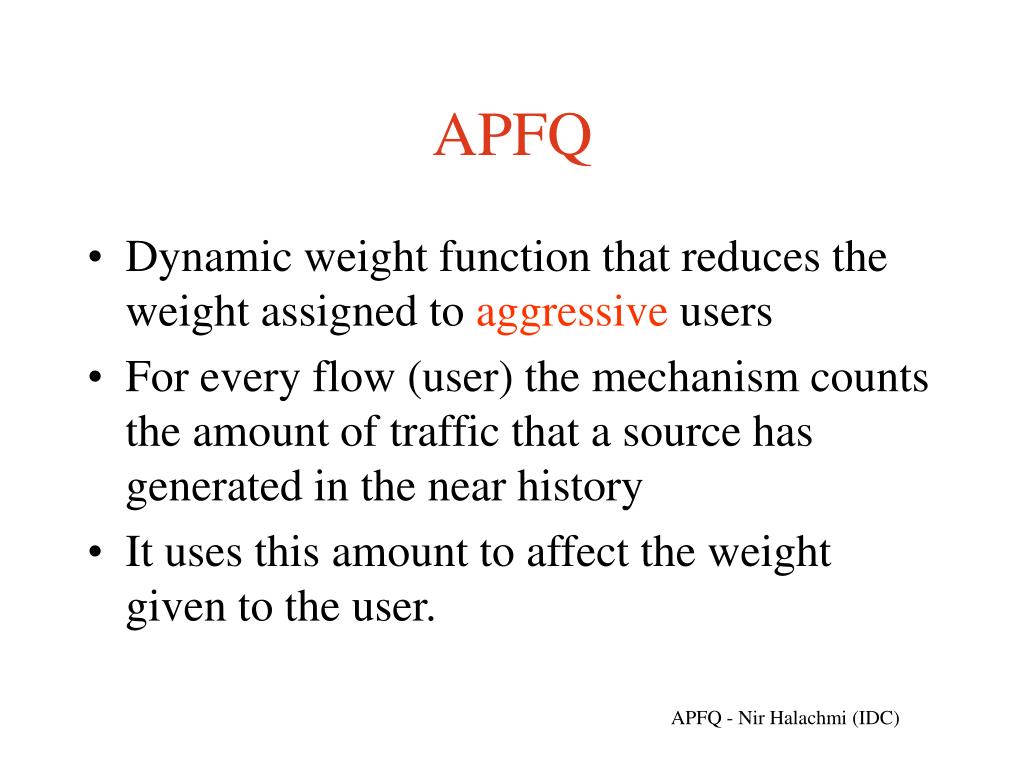 APFQ

• Dynamic weight function that reduces the weight assigned to aggressive users
• For every flow (user) the mechanism counts the amount of traffic that a source has generated in the near history
• It uses this amount to affect the weight given to the user.

APFQ - Nir Halachmi (IDC)